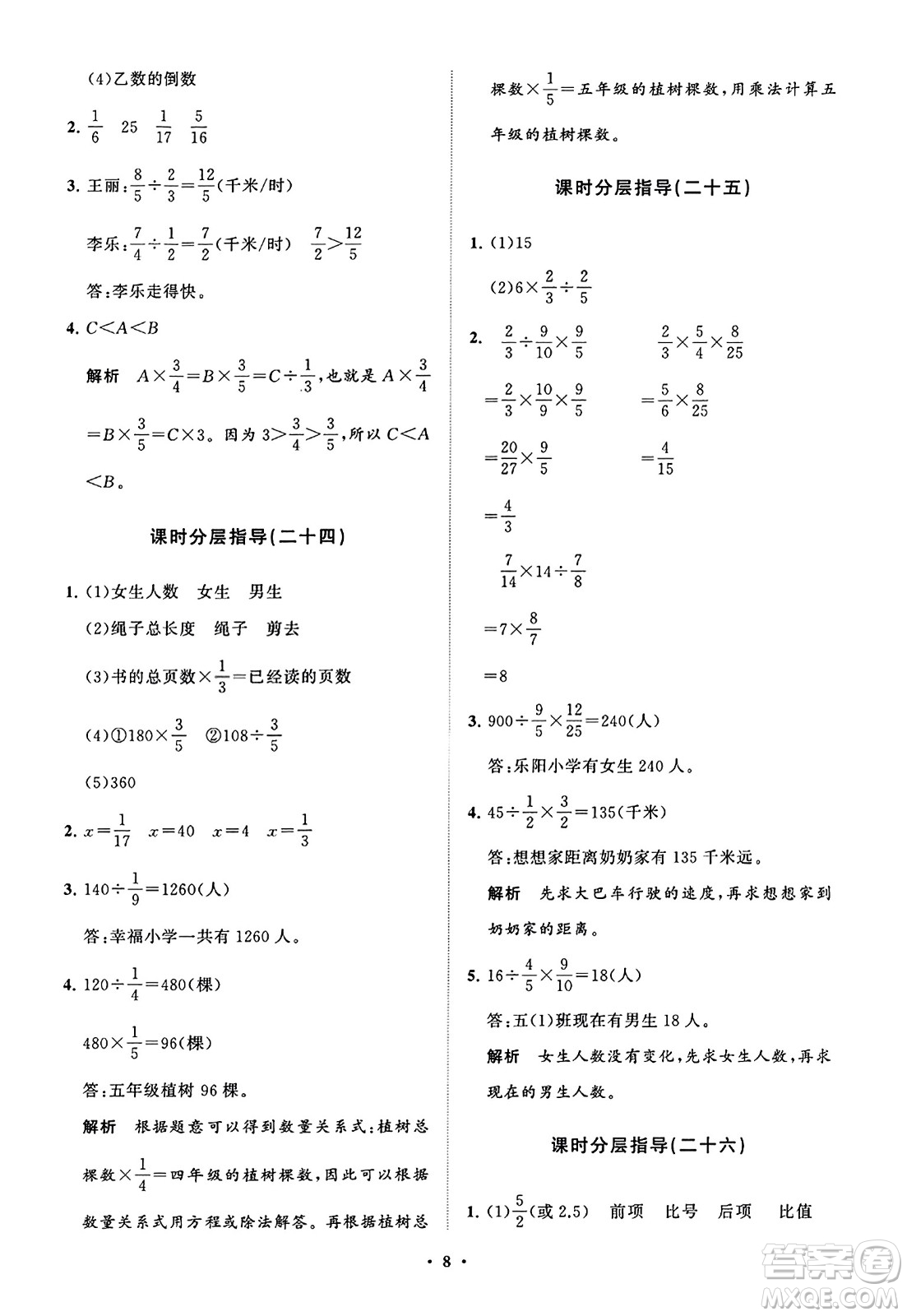 (4)乙数的倒数

2. $\frac{1}{6}$　25　$\frac{1}{17}$　$\frac{5}{16}$

3. 王丽：$\frac{8}{5}\div\frac{2}{3}=\frac{12}{5}$(千米/时)

李乐：$\frac{7}{4}\div\frac{1}{2}=\frac{7}{2}$(千米/时)　$\frac{7}{2}>\frac{12}{5}$

答：李乐走得快。

4. $C<A<B$

解析　$A\times\frac{3}{4}=B\times\frac{3}{5}=C\div\frac{1}{3}$，也就是 $A\times\frac{3}{4}=B\times\frac{3}{5}=C\times3$。因为 $3>\frac{3}{4}>\frac{3}{5}$，所以 $C<A<B$。

课时分层指导(二十四)

1. (1)女生人数　女生　男生

(2)绳子总长度　绳子　剪去

(3)书的总页数$\times\frac{1}{3}=$已经读的页数

(4)①$180\times\frac{3}{5}$　②$108\div\frac{3}{5}$

(5)360

2. $x=\frac{1}{17}$　$x=40$　$x=4$　$x=\frac{1}{3}$

3. $140\div\frac{1}{9}=1260$(人)

答：幸福小学一共有 1260 人。

4. $120\div\frac{1}{4}=480$(棵)

$480\times\frac{1}{5}=96$(棵)

答：五年级植树 96 棵。

解析　根据题意可以得到数量关系式：植树总棵数$\times\frac{1}{4}=$四年级的植树棵数，因此可以根据数量关系式用方程或除法解答。再根据植树总棵数$\times\frac{1}{5}=$五年级的植树棵数，用乘法计算五年级的植树棵数。

课时分层指导(二十五)

1. (1)15

(2)$6\times\frac{2}{3}\div\frac{2}{5}$

2. $\frac{2}{3}\div\frac{9}{10}\times\frac{9}{5}$
$=\frac{2}{3}\times\frac{10}{9}\times\frac{9}{5}$
$=\frac{20}{27}\times\frac{9}{5}$
$=\frac{4}{3}$

$\frac{2}{3}\times\frac{5}{4}\times\frac{8}{25}$
$=\frac{5}{6}\times\frac{8}{25}$
$=\frac{4}{15}$

$\frac{7}{14}\times14\div\frac{7}{8}$
$=7\times\frac{8}{7}$
$=8$

3. $900\div\frac{9}{5}\times\frac{12}{25}=240$(人)

答：乐阳小学有女生 240 人。

4. $45\div\frac{1}{2}\times\frac{3}{2}=135$(千米)

答：想想家距离奶奶家有 135 千米远。

解析　先求大巴车行驶的速度，再求想想家到奶奶家的距离。

5. $16\div\frac{4}{5}\times\frac{9}{10}=18$(人)

答：五(1)班现在有男生 18 人。

解析　女生人数没有变化，先求女生人数，再求现在的男生人数。

课时分层指导(二十六)

1. (1)$\frac{5}{2}$(或 2.5)　前项　比号　后项　比值

· 8 ·

答案圈 MXQE.COM